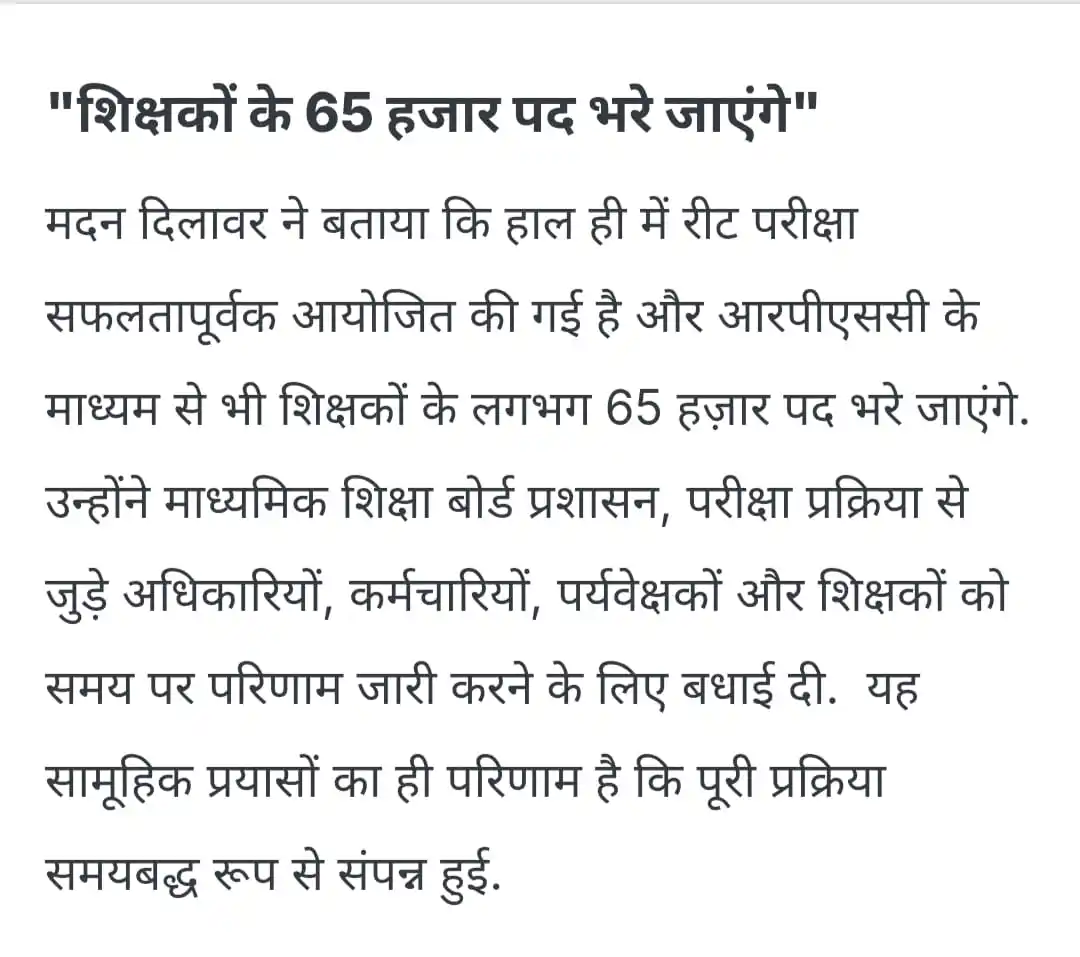 "शिक्षकों के 65 हजार पद भरे जाएंगे"

मदन दिलावर ने बताया कि हाल ही में रीट परीक्षा सफलतापूर्वक आयोजित की गई है और आरपीएससी के माध्यम से भी शिक्षकों के लगभग 65 हज़ार पद भरे जाएंगे. उन्होंने माध्यमिक शिक्षा बोर्ड प्रशासन, परीक्षा प्रक्रिया से जुड़े अधिकारियों, कर्मचारियों, पर्यवेक्षकों और शिक्षकों को समय पर परिणाम जारी करने के लिए बधाई दी. यह सामूहिक प्रयासों का ही परिणाम है कि पूरी प्रक्रिया समयबद्ध रूप से संपन्न हुई.